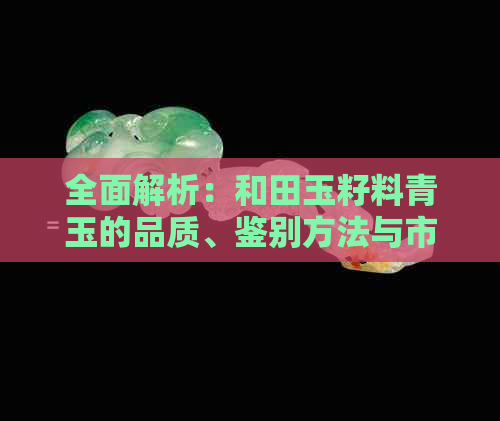 全面解析：和田玉籽料青玉的品质、鉴别方法与市